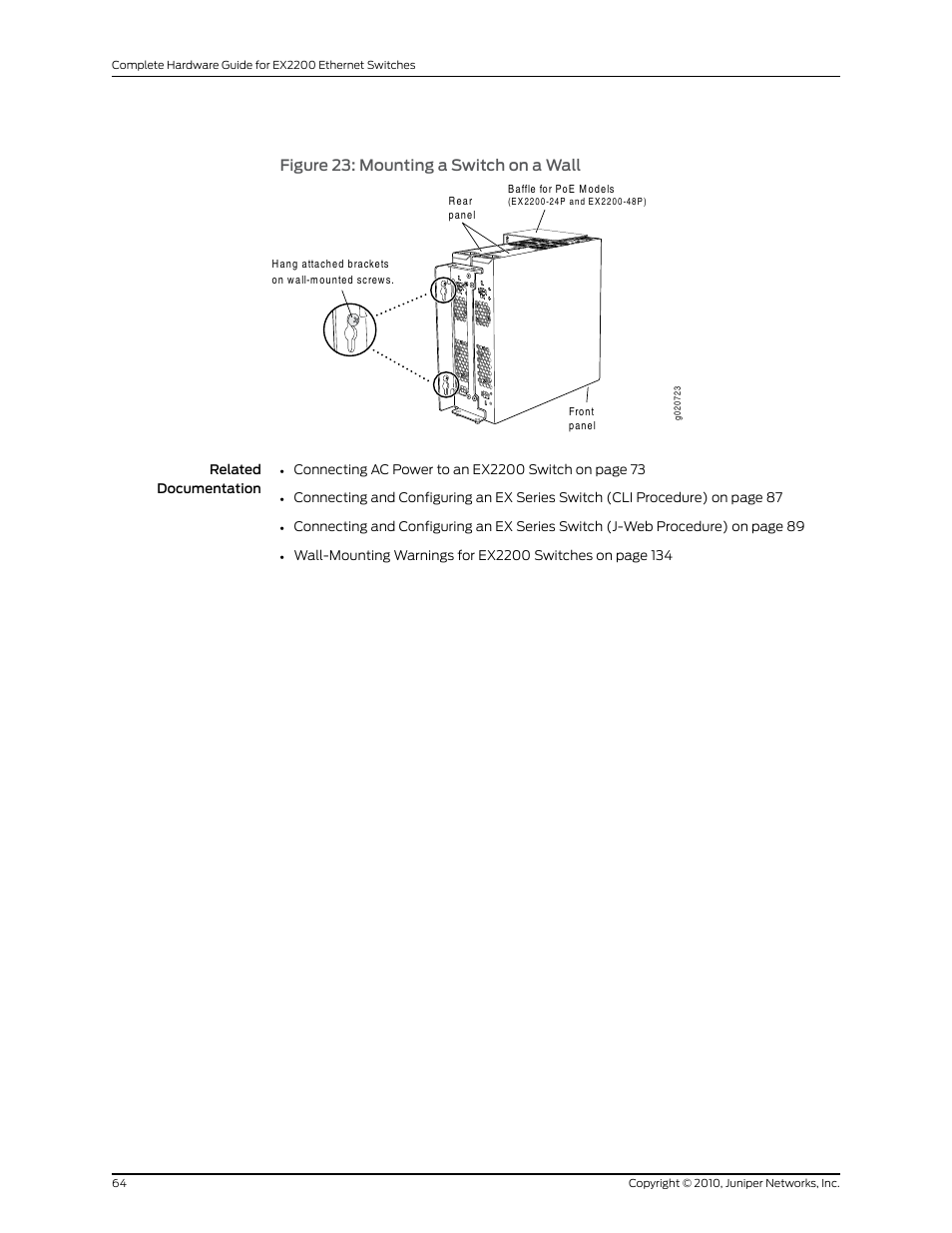 Complete Hardware Guide for EX2200 Ethernet Switches

Figure 23: Mounting a Switch on a Wall

Baffle for PoE Models (EX2200-24P and EX2200-48P)

Rear panel

Hang attached brackets on wall-mounted screws.

Front panel

g020723

Related Documentation

• Connecting AC Power to an EX2200 Switch on page 73
• Connecting and Configuring an EX Series Switch (CLI Procedure) on page 87
• Connecting and Configuring an EX Series Switch (J-Web Procedure) on page 89
• Wall-Mounting Warnings for EX2200 Switches on page 134

64

Copyright © 2010, Juniper Networks, Inc.